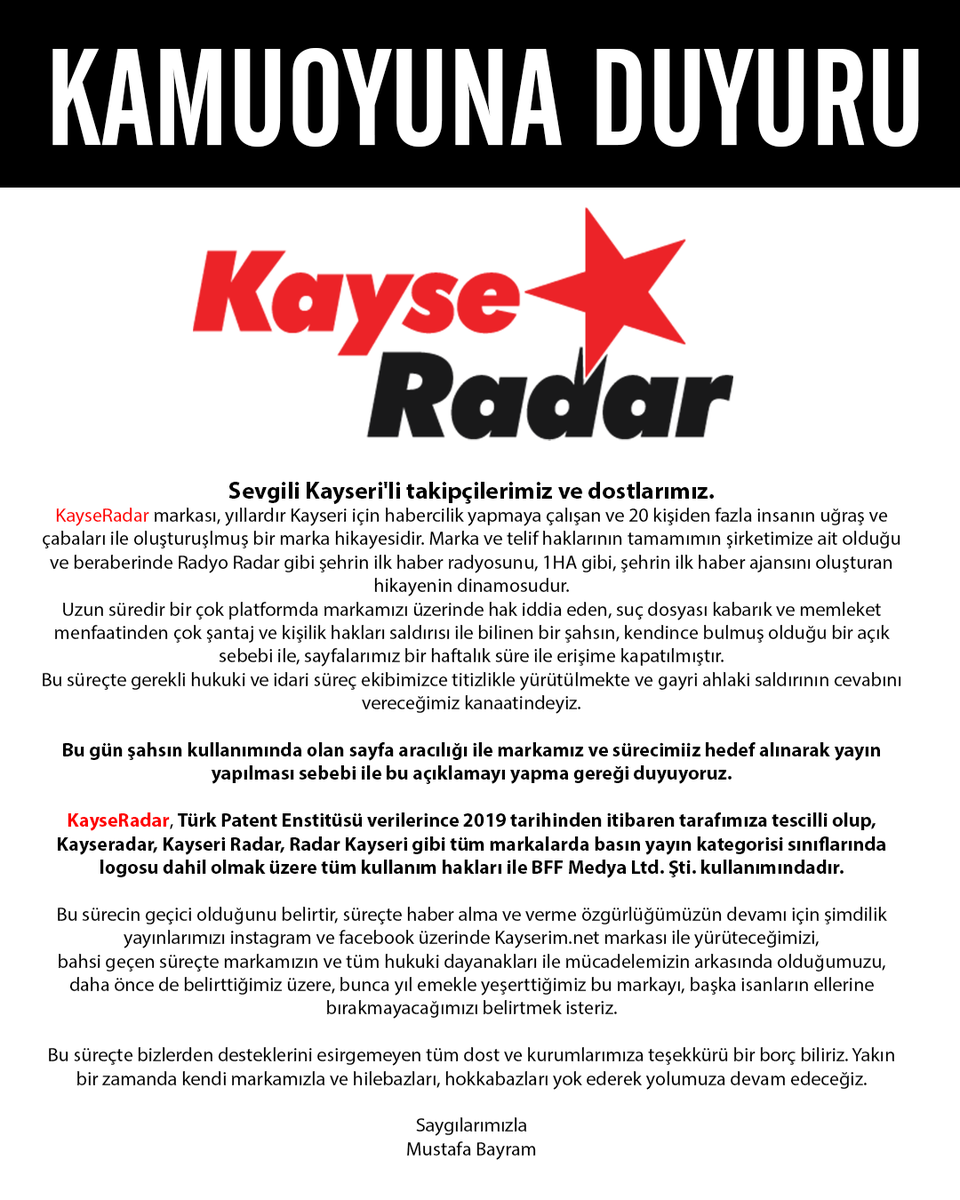 KAMUOYUNA DUYURU

Kayse
Radar

Sevgili Kayseri'li takipçilerimiz ve dostlarımız.

KayseRadar markası, yıllardır Kayseri için habercilik yapmaya çalışan ve 20 kişiden fazla insanın uğraş ve çabaları ile oluşturuşlmuş bir marka hikayesidir. Marka ve telif haklarının tamamımın şirketimize ait olduğu ve beraberinde Radyo Radar gibi şehrin ilk haber radyosunu, 1HA gibi, şehrin ilk haber ajansını oluşturan hikayenin dinamosudur.

Uzun süredir bir çok platformda markamızı üzerinde hak iddia eden, suç dosyası kabarık ve memleket menfaatinden çok şantaj ve kişilik hakları saldırısı ile bilinen bir şahsın, kendince bulmuş olduğu bir açık sebebi ile, sayfalarımız bir haftalık süre ile erişime kapatılmıştır.

Bu süreçte gerekli hukuki ve idari süreç ekibimizce titizlikle yürütülmekte ve gayri ahlaki saldırının cevabını vereceğimiz kanaatindeyiz.

Bu gün şahsın kullanımında olan sayfa aracılığı ile markamız ve sürecimiiz hedef alınarak yayın yapılması sebebi ile bu açıklamayı yapma gereği duyuyoruz.

KayseRadar, Türk Patent Enstitüsü verilerince 2019 tarihinden itibaren tarafımıza tescilli olup, Kayseradar, Kayseri Radar, Radar Kayseri gibi tüm markalarda basın yayın kategorisi sınıflarında logosu dahil olmak üzere tüm kullanım hakları ile BFF Medya Ltd. Şti. kullanımındadır.

Bu sürecin geçici olduğunu belirtir, süreçte haber alma ve verme özgürlüğümüzün devamı için şimdilik yayınlarımızı instagram ve facebook üzerinde Kayserim.net markası ile yürüteceğimizi,
bahsi geçen süreçte markamızın ve tüm hukuki dayanakları ile mücadelemizin arkasında olduğumuzu, daha önce de belirttiğimiz üzere, bunca yıl emekle yeşerttiğimiz bu markayı, başka isanların ellerine bırakmayacağımızı belirtmek isteriz.

Bu süreçte bizlerden desteklerini esirgemeyen tüm dost ve kurumlarımıza teşekkürü bir borç biliriz. Yakın bir zamanda kendi markamızla ve hilebazları, hokkabazları yok ederek yolumuza devam edeceğiz.

Saygılarımızla
Mustafa Bayram